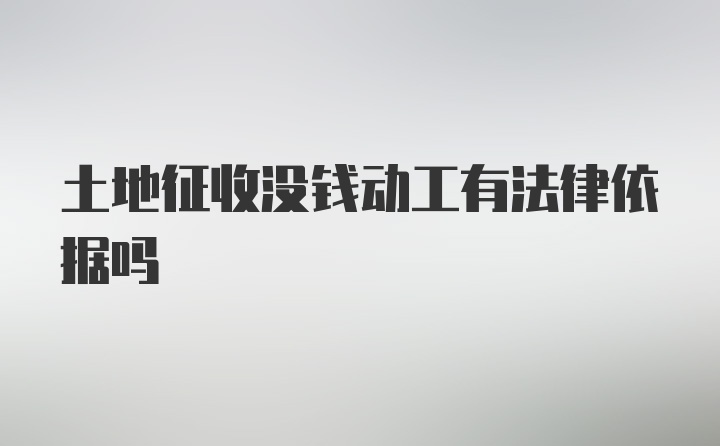 土地征收没钱动工有法律依据吗